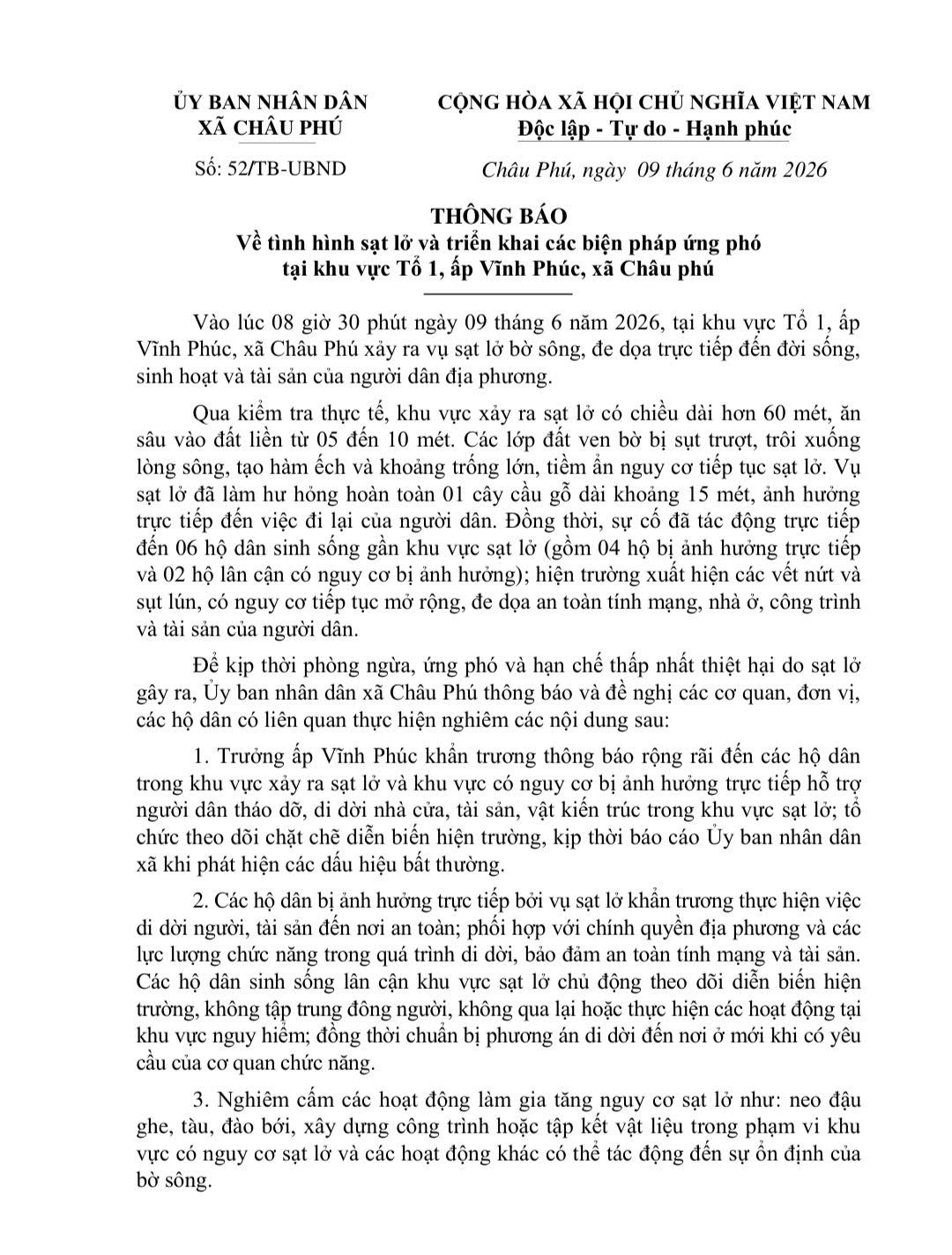 ỦY BAN NHÂN DÂN
XÃ CHÂU PHÚ

Số: 52/TB-UBND

CỘNG HÒA XÃ HỘI CHỦ NGHĨA VIỆT NAM
Độc lập - Tự do - Hạnh phúc

Châu Phú, ngày 09 tháng 6 năm 2026

THÔNG BÁO
Về tình hình sạt lở và triển khai các biện pháp ứng phó
tại khu vực Tổ 1, ấp Vĩnh Phúc, xã Châu phú

Vào lúc 08 giờ 30 phút ngày 09 tháng 6 năm 2026, tại khu vực Tổ 1, ấp Vĩnh Phúc, xã Châu Phú xảy ra vụ sạt lở bờ sông, đe dọa trực tiếp đến đời sống, sinh hoạt và tài sản của người dân địa phương.

Qua kiểm tra thực tế, khu vực xảy ra sạt lở có chiều dài hơn 60 mét, ăn sâu vào đất liền từ 05 đến 10 mét. Các lớp đất ven bờ bị sụt trượt, trôi xuống lòng sông, tạo hàm ếch và khoảng trống lớn, tiềm ẩn nguy cơ tiếp tục sạt lở. Vụ sạt lở đã làm hư hỏng hoàn toàn 01 cây cầu gỗ dài khoảng 15 mét, ảnh hưởng trực tiếp đến việc đi lại của người dân. Đồng thời, sự cố đã tác động trực tiếp đến 06 hộ dân sinh sống gần khu vực sạt lở (gồm 04 hộ bị ảnh hưởng trực tiếp và 02 hộ lân cận có nguy cơ bị ảnh hưởng); hiện trường xuất hiện các vết nứt và sụt lún, có nguy cơ tiếp tục mở rộng, đe dọa an toàn tính mạng, nhà ở, công trình và tài sản của người dân.

Để kịp thời phòng ngừa, ứng phó và hạn chế thấp nhất thiệt hại do sạt lở gây ra, Ủy ban nhân dân xã Châu Phú thông báo và đề nghị các cơ quan, đơn vị, các hộ dân có liên quan thực hiện nghiêm các nội dung sau:

1. Trưởng ấp Vĩnh Phúc khẩn trương thông báo rộng rãi đến các hộ dân trong khu vực xảy ra sạt lở và khu vực có nguy cơ bị ảnh hưởng trực tiếp hỗ trợ người dân tháo dỡ, di dời nhà cửa, tài sản, vật kiến trúc trong khu vực sạt lở; tổ chức theo dõi chặt chẽ diễn biến hiện trường, kịp thời báo cáo Ủy ban nhân dân xã khi phát hiện các dấu hiệu bất thường.

2. Các hộ dân bị ảnh hưởng trực tiếp bởi vụ sạt lở khẩn trương thực hiện việc di dời người, tài sản đến nơi an toàn; phối hợp với chính quyền địa phương và các lực lượng chức năng trong quá trình di dời, bảo đảm an toàn tính mạng và tài sản. Các hộ dân sinh sống lân cận khu vực sạt lở chủ động theo dõi diễn biến hiện trường, không tập trung đông người, không qua lại hoặc thực hiện các hoạt động tại khu vực nguy hiểm; đồng thời chuẩn bị phương án di dời đến nơi ở mới khi có yêu cầu của cơ quan chức năng.

3. Nghiêm cấm các hoạt động làm gia tăng nguy cơ sạt lở như: neo đậu ghe, tàu, đào bới, xây dựng công trình hoặc tập kết vật liệu trong phạm vi khu vực có nguy cơ sạt lở và các hoạt động khác có thể tác động đến sự ổn định của bờ sông.